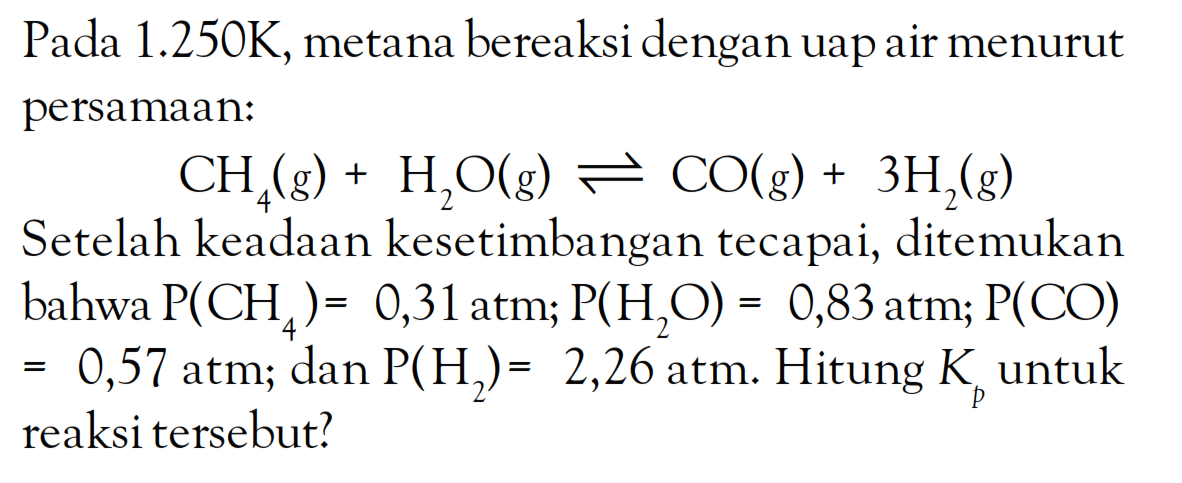 Pada 1.250K, metana bereaksi dengan uap air menurut persamaan:

$CH_4(g) + H_2O(g) \rightleftharpoons CO(g) + 3H_2(g)$

Setelah keadaan kesetimbangan tecapai, ditemukan bahwa $P(CH_4) = 0,31$ atm; $P(H_2O) = 0,83$ atm; $P(CO) = 0,57$ atm; dan $P(H_2) = 2,26$ atm. Hitung $K_p$ untuk reaksi tersebut?